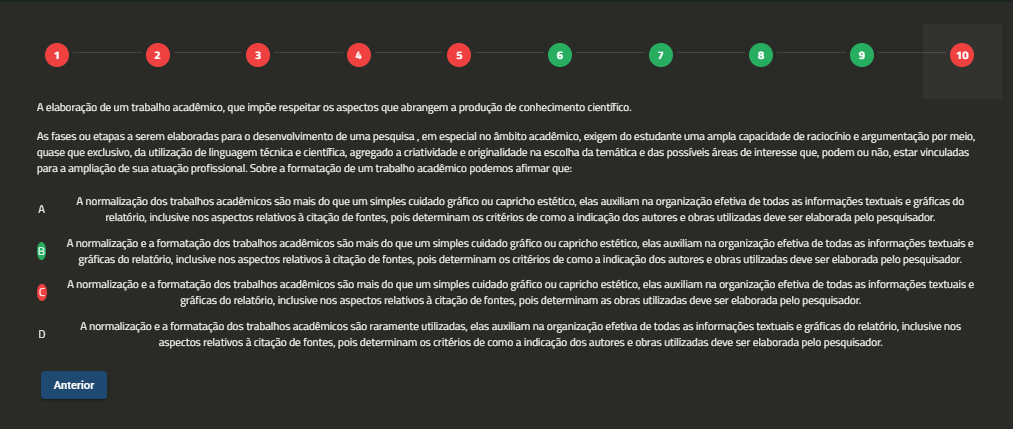 1 2 3 4 5 6 7 8 9 10

A elaboração de um trabalho acadêmico, que impõe respeitar os aspectos que abrangem a produção de conhecimento científico.

As fases ou etapas a serem elaboradas para o desenvolvimento de uma pesquisa , em especial no âmbito acadêmico, exigem do estudante uma ampla capacidade de raciocínio e argumentação por meio, quase que exclusivo, da utilização de linguagem técnica e científica, agregado a criatividade e originalidade na escolha da temática e das possíveis áreas de interesse que, podem ou não, estar vinculadas para a ampliação de sua atuação profissional. Sobre a formatação de um trabalho acadêmico podemos afirmar que:

A A normalização dos trabalhos acadêmicos são mais do que um simples cuidado gráfico ou capricho estético, elas auxiliam na organização efetiva de todas as informações textuais e gráficas do relatório, inclusive nos aspectos relativos à citação de fontes, pois determinam os critérios de como a indicação dos autores e obras utilizadas deve ser elaborada pelo pesquisador.

B A normalização e a formatação dos trabalhos acadêmicos são mais do que um simples cuidado gráfico ou capricho estético, elas auxiliam na organização efetiva de todas as informações textuais e gráficas do relatório, inclusive nos aspectos relativos à citação de fontes, pois determinam os critérios de como a indicação dos autores e obras utilizadas deve ser elaborada pelo pesquisador.

C A normalização e a formatação dos trabalhos acadêmicos são mais do que um simples cuidado gráfico ou capricho estético, elas auxiliam na organização efetiva de todas as informações textuais e gráficas do relatório, inclusive nos aspectos relativos à citação de fontes, pois determinam as obras utilizadas deve ser elaborada pelo pesquisador.

D A normalização e a formatação dos trabalhos acadêmicos são raramente utilizadas, elas auxiliam na organização efetiva de todas as informações textuais e gráficas do relatório, inclusive nos aspectos relativos à citação de fontes, pois determinam os critérios de como a indicação dos autores e obras utilizadas deve ser elaborada pelo pesquisador.

Anterior